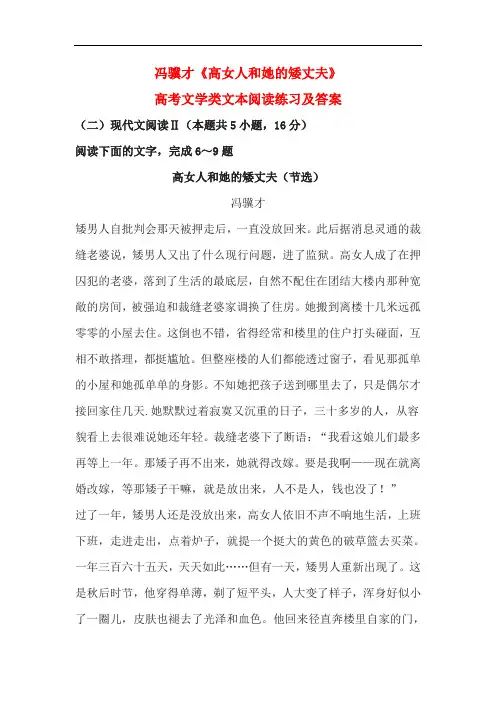 冯骥才《高女人和她的矮丈夫》

高考文学类文本阅读练习及答案

（二）现代文阅读Ⅱ（本题共 5 小题，16 分）

阅读下面的文字，完成 6～9 题

高女人和她的矮丈夫（节选）

冯骥才

矮男人自批判会那天被押走后，一直没放回来。此后据消息灵通的裁缝老婆说，矮男人又出了什么现行问题，进了监狱。高女人成了在押囚犯的老婆，落到了生活的最底层，自然不配住在团结大楼内那种宽敞的房间，被强迫和裁缝老婆家调换了住房。她搬到离楼十几米远孤零零的小屋去住。这倒也不错，省得经常和楼里的住户打头碰面，互相不敢搭理，都挺尴尬。但整座楼的人们都能透过窗子，看见那孤单的小屋和她孤单单的身影。不知她把孩子送到哪里去了，只是偶尔才接回家住几天.她默默过着寂寞又沉重的日子，三十多岁的人，从容貌看上去很难说她还年轻。裁缝老婆下了断语：“我看这娘儿们最多再等上一年。那矮子再不出来，她就得改嫁。要是我啊——现在就离婚改嫁，等那矮子干嘛，就是放出来，人不是人，钱也没了！”

过了一年，矮男人还是没放出来，高女人依旧不声不响地生活，上班下班，走进走出，点着炉子，就提一个挺大的黄色的破草篮去买菜。一年三百六十五天，天天如此……但有一天，矮男人重新出现了。这是秋后时节，他穿得单薄，剃了短平头，人大变了样子，浑身好似小了一圈儿，皮肤也褪去了光泽和血色。他回来径直奔楼里自家的门，